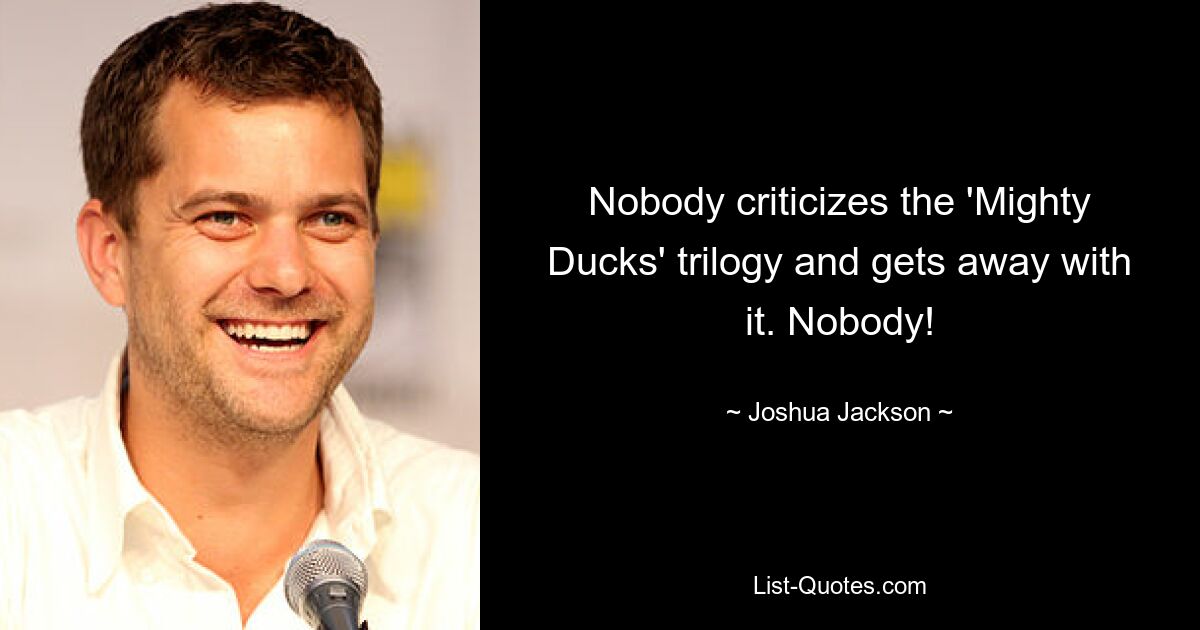 Nobody criticizes the 'Mighty Ducks' trilogy and gets away with it. Nobody!

~ Joshua Jackson ~

List-Quotes.com